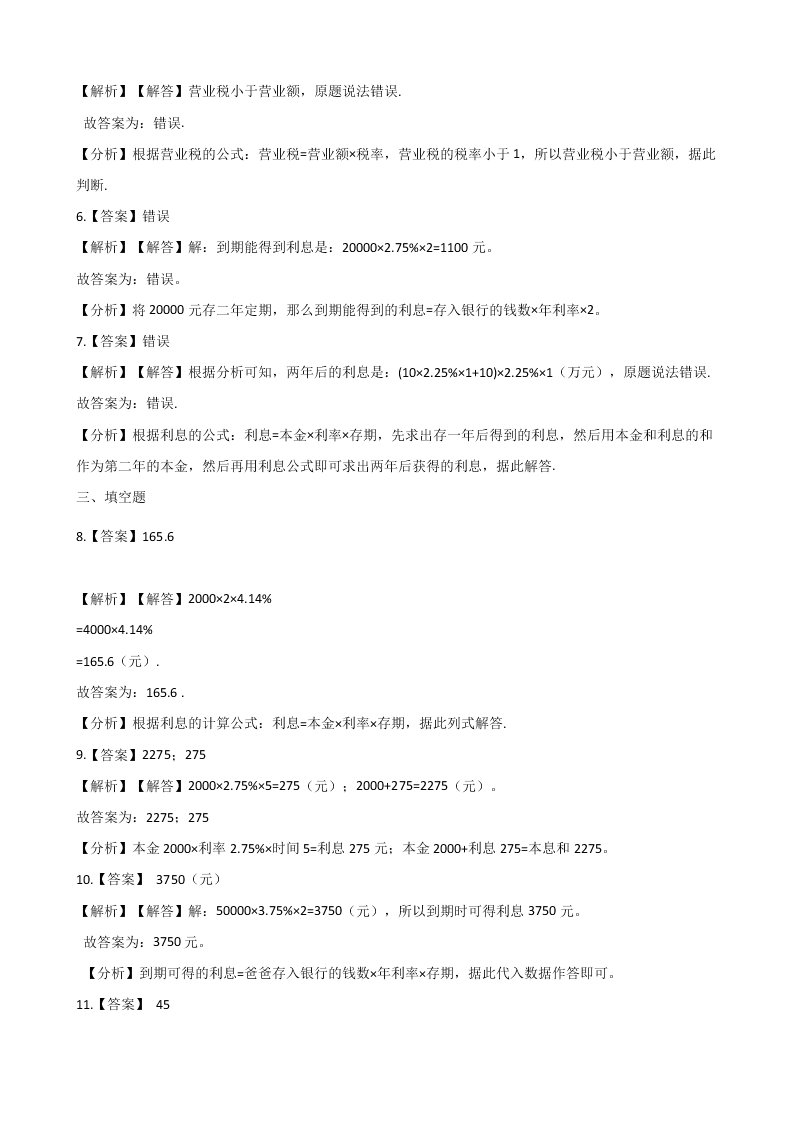 【解析】【解答】营业税小于营业额，原题说法错误.

故答案为：错误.

【分析】根据营业税的公式：营业税=营业额×税率，营业税的税率小于 1，所以营业税小于营业额，据此判断.

6.【答案】错误

【解析】【解答】解：到期能得到利息是：20000×2.75%×2=1100 元。

故答案为：错误。

【分析】将 20000 元存二年定期，那么到期能得到的利息=存入银行的钱数×年利率×2。

7.【答案】错误

【解析】【解答】根据分析可知，两年后的利息是：(10×2.25%×1+10)×2.25%×1（万元），原题说法错误.

故答案为：错误.

【分析】根据利息的公式：利息=本金×利率×存期，先求出存一年后得到的利息，然后用本金和利息的和作为第二年的本金，然后再用利息公式即可求出两年后获得的利息，据此解答.

三、填空题

8.【答案】165.6

【解析】【解答】2000×2×4.14%

=4000×4.14%

=165.6（元）.

故答案为：165.6 .

【分析】根据利息的计算公式：利息=本金×利率×存期，据此列式解答.

9.【答案】2275；275

【解析】【解答】2000×2.75%×5=275（元）；2000+275=2275（元）。

故答案为：2275；275

【分析】本金 2000×利率 2.75%×时间 5=利息 275 元；本金 2000+利息 275=本息和 2275。

10.【答案】 3750（元）

【解析】【解答】解：50000×3.75%×2=3750（元），所以到期时可得利息 3750 元。

故答案为：3750 元。

【分析】到期可得的利息=爸爸存入银行的钱数×年利率×存期，据此代入数据作答即可。

11.【答案】 45